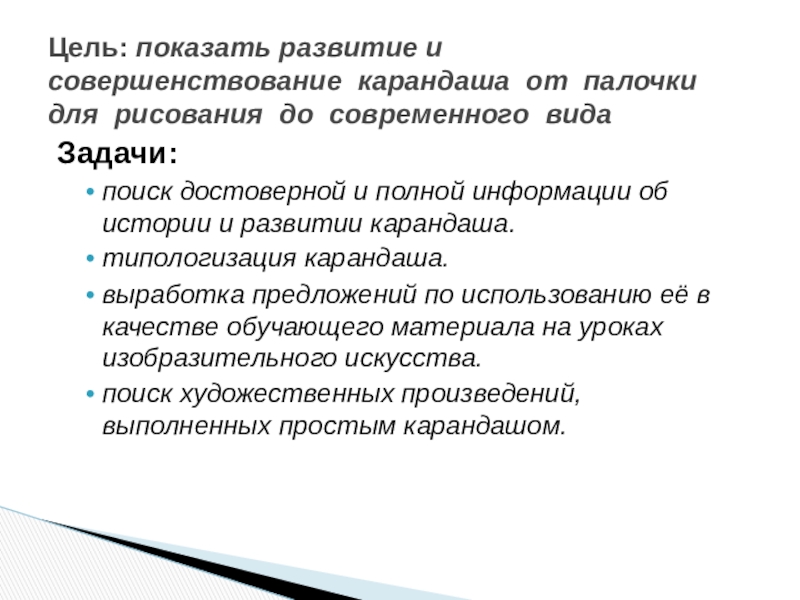 Цель: показать развитие и совершенствование карандаша от палочки для рисования до современного вида

Задачи:

• поиск достоверной и полной информации об истории и развитии карандаша.
• типологизация карандаша.
• выработка предложений по использованию её в качестве обучающего материала на уроках изобразительного искусства.
• поиск художественных произведений, выполненных простым карандашом.